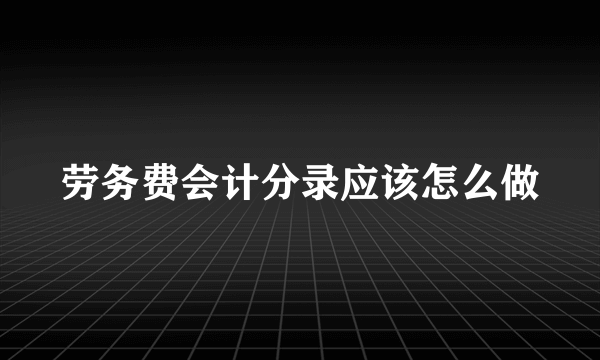 劳务费会计分录应该怎么做